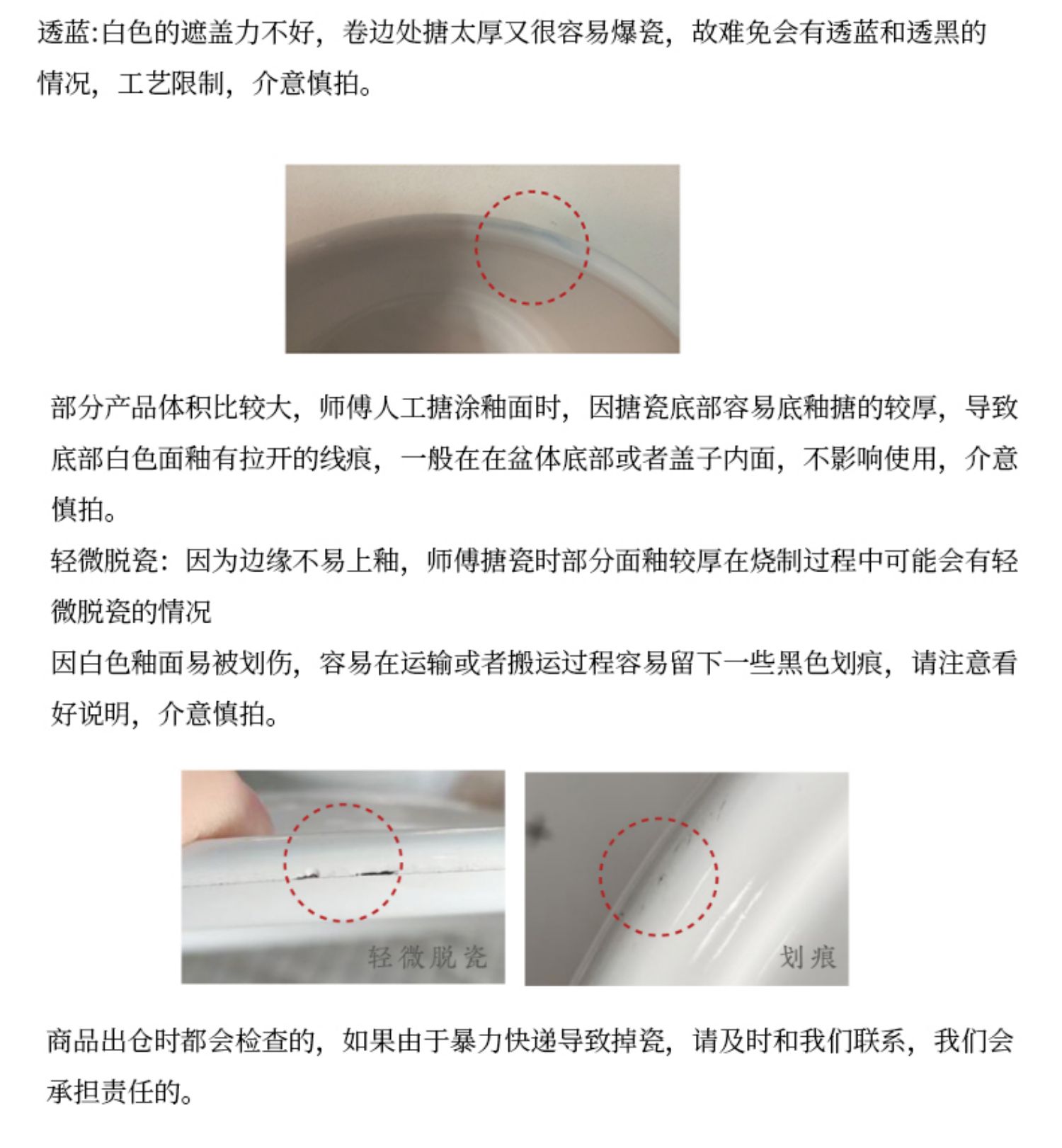 透蓝:白色的遮盖力不好，卷边处搪太厚又很容易爆瓷，故难免会有透蓝和透黑的情况，工艺限制，介意慎拍。

部分产品体积比较大，师傅人工搪涂釉面时，因搪瓷底部容易底釉搪的较厚，导致底部白色面釉有拉开的线痕，一般在在盆体底部或者盖子内面，不影响使用，介意慎拍。

轻微脱瓷：因为边缘不易上釉，师傅搪瓷时部分面釉较厚在烧制过程中可能会有轻微脱瓷的情况

因白色釉面易被划伤，容易在运输或者搬运过程容易留下一些黑色划痕，请注意看好说明，介意慎拍。

轻微脱瓷

划痕

商品出仓时都会检查的，如果由于暴力快递导致掉瓷，请及时和我们联系，我们会承担责任的。